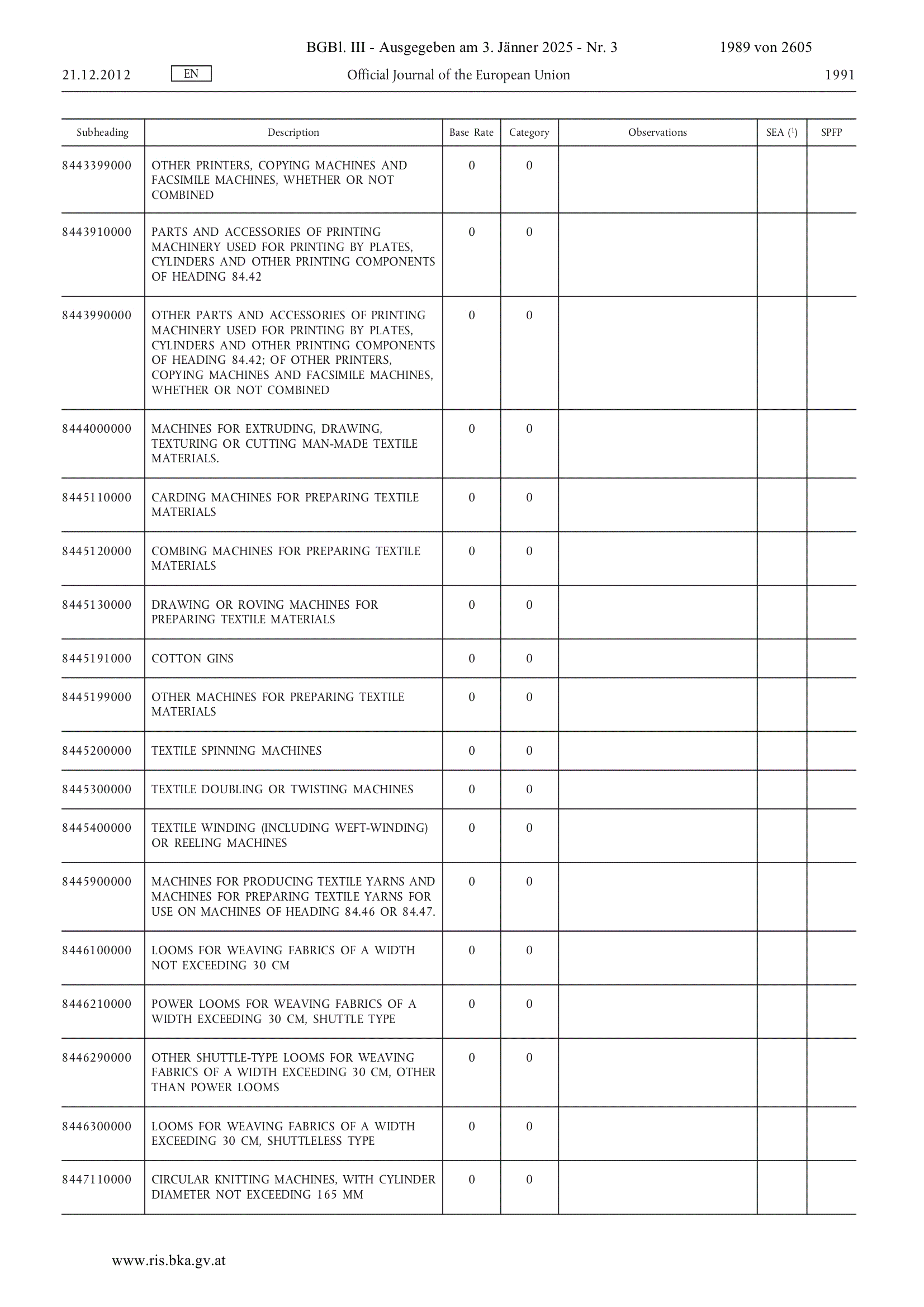 BGBl. III - Ausgegeben am 3. Jänner 2025 - Nr. 3 1989 von 2605

21.12.2012 EN Official Journal of the European Union 1991

| Subheading | Description | Base Rate | Category | Observations | SEA ($^1$) | SPFP |
|---|---|---|---|---|---|---|
| 8443399000 | OTHER PRINTERS, COPYING MACHINES AND FACSIMILE MACHINES, WHETHER OR NOT COMBINED | 0 | 0 | | | |
| 8443910000 | PARTS AND ACCESSORIES OF PRINTING MACHINERY USED FOR PRINTING BY PLATES, CYLINDERS AND OTHER PRINTING COMPONENTS OF HEADING 84.42 | 0 | 0 | | | |
| 8443990000 | OTHER PARTS AND ACCESSORIES OF PRINTING MACHINERY USED FOR PRINTING BY PLATES, CYLINDERS AND OTHER PRINTING COMPONENTS OF HEADING 84.42; OF OTHER PRINTERS, COPYING MACHINES AND FACSIMILE MACHINES, WHETHER OR NOT COMBINED | 0 | 0 | | | |
| 8444000000 | MACHINES FOR EXTRUDING, DRAWING, TEXTURING OR CUTTING MAN-MADE TEXTILE MATERIALS. | 0 | 0 | | | |
| 8445110000 | CARDING MACHINES FOR PREPARING TEXTILE MATERIALS | 0 | 0 | | | |
| 8445120000 | COMBING MACHINES FOR PREPARING TEXTILE MATERIALS | 0 | 0 | | | |
| 8445130000 | DRAWING OR ROVING MACHINES FOR PREPARING TEXTILE MATERIALS | 0 | 0 | | | |
| 8445191000 | COTTON GINS | 0 | 0 | | | |
| 8445199000 | OTHER MACHINES FOR PREPARING TEXTILE MATERIALS | 0 | 0 | | | |
| 8445200000 | TEXTILE SPINNING MACHINES | 0 | 0 | | | |
| 8445300000 | TEXTILE DOUBLING OR TWISTING MACHINES | 0 | 0 | | | |
| 8445400000 | TEXTILE WINDING (INCLUDING WEFT-WINDING) OR REELING MACHINES | 0 | 0 | | | |
| 8445900000 | MACHINES FOR PRODUCING TEXTILE YARNS AND MACHINES FOR PREPARING TEXTILE YARNS FOR USE ON MACHINES OF HEADING 84.46 OR 84.47. | 0 | 0 | | | |
| 8446100000 | LOOMS FOR WEAVING FABRICS OF A WIDTH NOT EXCEEDING 30 CM | 0 | 0 | | | |
| 8446210000 | POWER LOOMS FOR WEAVING FABRICS OF A WIDTH EXCEEDING 30 CM, SHUTTLE TYPE | 0 | 0 | | | |
| 8446290000 | OTHER SHUTTLE-TYPE LOOMS FOR WEAVING FABRICS OF A WIDTH EXCEEDING 30 CM, OTHER THAN POWER LOOMS | 0 | 0 | | | |
| 8446300000 | LOOMS FOR WEAVING FABRICS OF A WIDTH EXCEEDING 30 CM, SHUTTLELESS TYPE | 0 | 0 | | | |
| 8447110000 | CIRCULAR KNITTING MACHINES, WITH CYLINDER DIAMETER NOT EXCEEDING 165 MM | 0 | 0 | | | |

www.ris.bka.gv.at